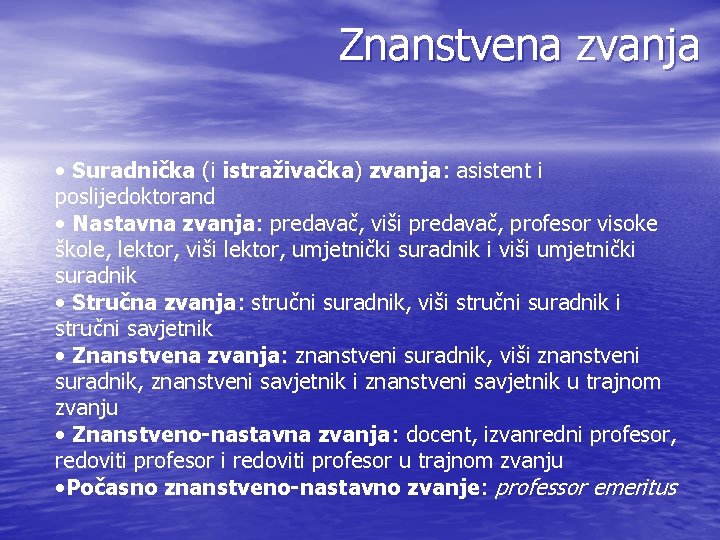 Znanstvena zvanja

• Suradnička (i istraživačka) zvanja: asistent i poslijedoktorand
• Nastavna zvanja: predavač, viši predavač, profesor visoke škole, lektor, viši lektor, umjetnički suradnik i viši umjetnički suradnik
• Stručna zvanja: stručni suradnik, viši stručni suradnik i stručni savjetnik
• Znanstvena zvanja: znanstveni suradnik, viši znanstveni suradnik, znanstveni savjetnik i znanstveni savjetnik u trajnom zvanju
• Znanstveno-nastavna zvanja: docent, izvanredni profesor, redoviti profesor i redoviti profesor u trajnom zvanju
•Počasno znanstveno-nastavno zvanje: professor emeritus